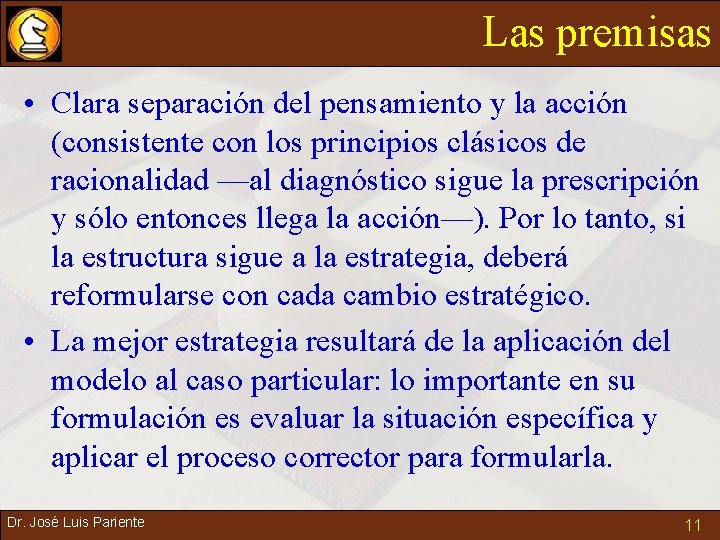 Las premisas

• Clara separación del pensamiento y la acción (consistente con los principios clásicos de racionalidad —al diagnóstico sigue la prescripción y sólo entonces llega la acción—). Por lo tanto, si la estructura sigue a la estrategia, deberá reformularse con cada cambio estratégico.

• La mejor estrategia resultará de la aplicación del modelo al caso particular: lo importante en su formulación es evaluar la situación específica y aplicar el proceso corrector para formularla.

Dr. José Luis Pariente

11